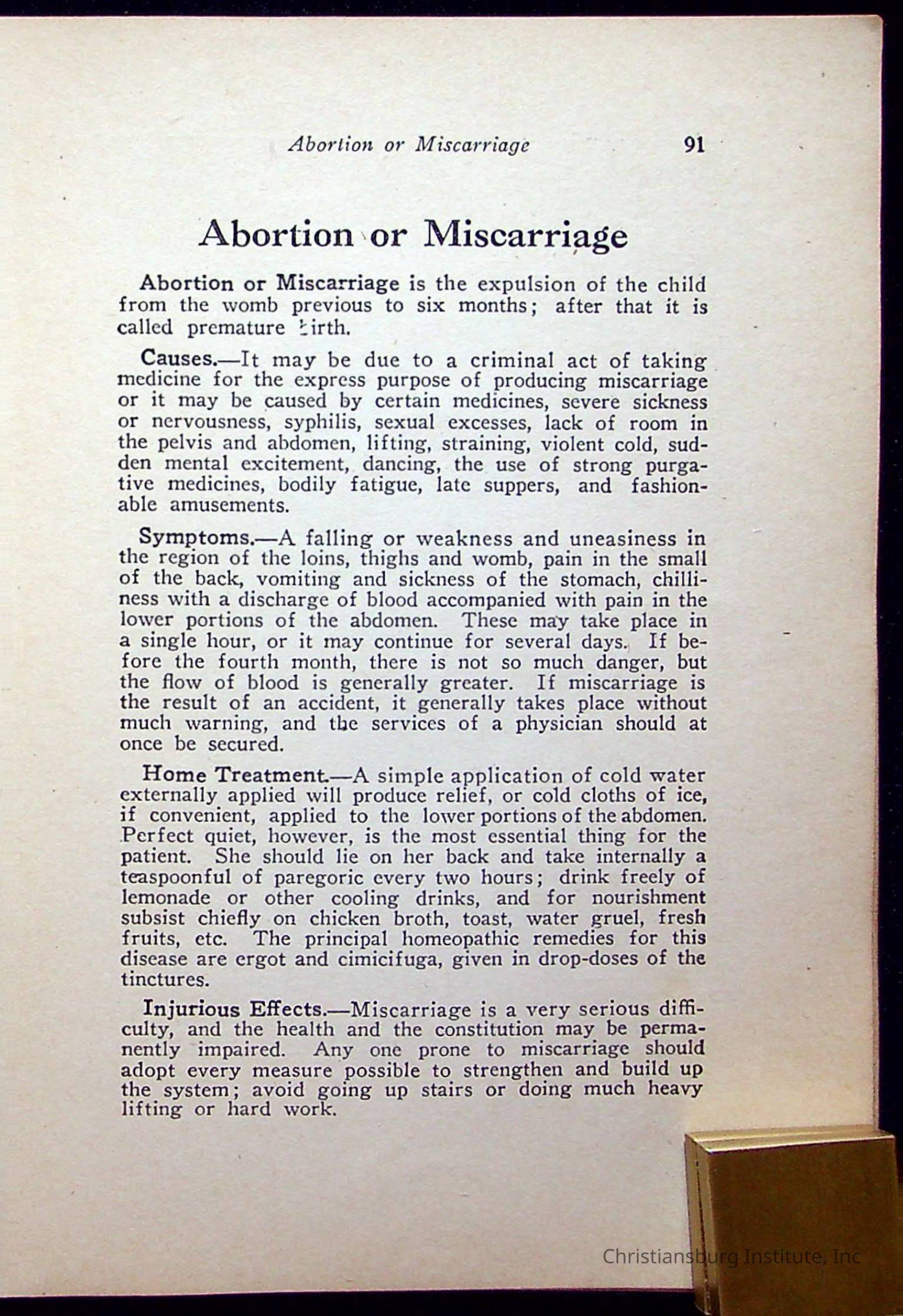 Abortion or Miscarriage 91

Abortion or Miscarriage

Abortion or Miscarriage is the expulsion of the child from the womb previous to six months; after that it is called premature birth.

Causes.—It may be due to a criminal act of taking medicine for the express purpose of producing miscarriage or it may be caused by certain medicines, severe sickness or nervousness, syphilis, sexual excesses, lack of room in the pelvis and abdomen, lifting, straining, violent cold, sudden mental excitement, dancing, the use of strong purgative medicines, bodily fatigue, late suppers, and fashionable amusements.

Symptoms.—A falling or weakness and uneasiness in the region of the loins, thighs and womb, pain in the small of the back, vomiting and sickness of the stomach, chilliness with a discharge of blood accompanied with pain in the lower portions of the abdomen. These may take place in a single hour, or it may continue for several days. If before the fourth month, there is not so much danger, but the flow of blood is generally greater. If miscarriage is the result of an accident, it generally takes place without much warning, and the services of a physician should at once be secured.

Home Treatment.—A simple application of cold water externally applied will produce relief, or cold cloths of ice, if convenient, applied to the lower portions of the abdomen. Perfect quiet, however, is the most essential thing for the patient. She should lie on her back and take internally a teaspoonful of paregoric every two hours; drink freely of lemonade or other cooling drinks, and for nourishment subsist chiefly on chicken broth, toast, water gruel, fresh fruits, etc. The principal homeopathic remedies for this disease are ergot and cimicifuga, given in drop-doses of the tinctures.

Injurious Effects.—Miscarriage is a very serious difficulty, and the health and the constitution may be permanently impaired. Any one prone to miscarriage should adopt every measure possible to strengthen and build up the system; avoid going up stairs or doing much heavy lifting or hard work.

Christiansburg Institute, Inc